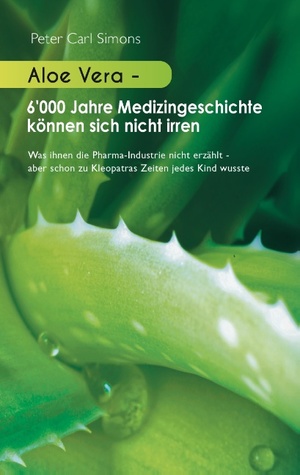 Peter Carl Simons

Aloe Vera -

6'000 Jahre Medizingeschichte können sich nicht irren

Was ihnen die Pharma-Industrie nicht erzählt - aber schon zu Kleopatras Zeiten jedes Kind wusste